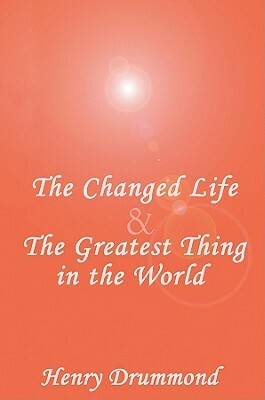 The Changed Life
&
The Greatest Thing in the World

Henry Drummond